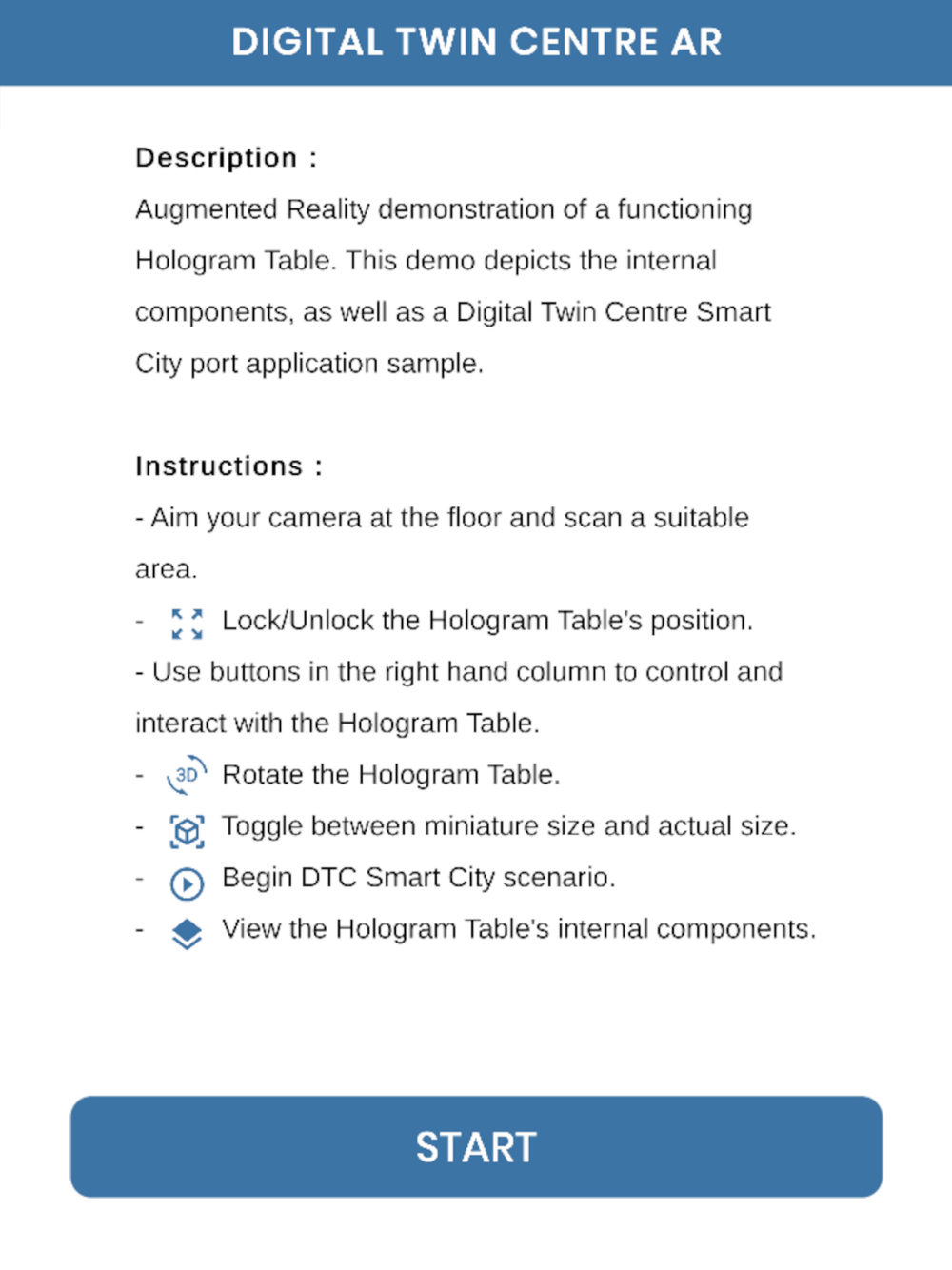 DIGITAL TWIN CENTRE AR

Description :
Augmented Reality demonstration of a functioning Hologram Table. This demo depicts the internal components, as well as a Digital Twin Centre Smart City port application sample.

Instructions :
- Aim your camera at the floor and scan a suitable area.
- Lock/Unlock the Hologram Table's position.
- Use buttons in the right hand column to control and interact with the Hologram Table.
- 3D Rotate the Hologram Table.
- Toggle between miniature size and actual size.
- Begin DTC Smart City scenario.
- View the Hologram Table's internal components.

START